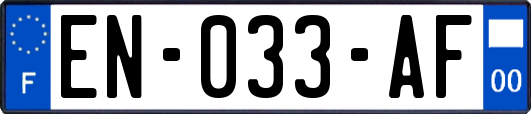 F
EN-033-AF
00